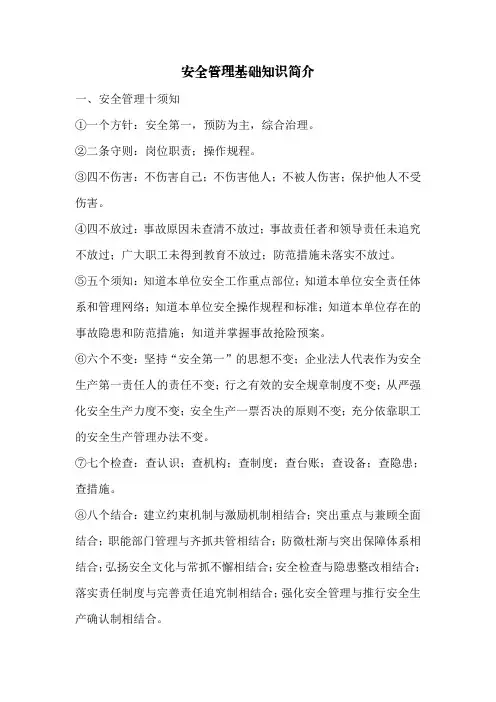 安全管理基础知识简介

一、安全管理十须知

①一个方针：安全第一，预防为主，综合治理。

②二条守则：岗位职责；操作规程。

③四不伤害：不伤害自己；不伤害他人；不被人伤害；保护他人不受伤害。

④四不放过：事故原因未查清不放过；事故责任者和领导责任未追究不放过；广大职工未得到教育不放过；防范措施未落实不放过。

⑤五个须知：知道本单位安全工作重点部位；知道本单位安全责任体系和管理网络；知道本单位安全操作规程和标准；知道本单位存在的事故隐患和防范措施；知道并掌握事故抢险预案。

⑥六个不变：坚持“安全第一”的思想不变；企业法人代表作为安全生产第一责任人的责任不变；行之有效的安全规章制度不变；从严强化安全生产力度不变；安全生产一票否决的原则不变；充分依靠职工的安全生产管理办法不变。

⑦七个检查：查认识；查机构；查制度；查台账；查设备；查隐患；查措施。

⑧八个结合：建立约束机制与激励机制相结合；突出重点与兼顾全面结合；职能部门管理与齐抓共管相结合；防微杜渐与突出保障体系相结合；弘扬安全文化与常抓不懈相结合；安全检查与隐患整改相结合；落实责任制度与完善责任追究制相结合；强化安全管理与推行安全生产确认制相结合。